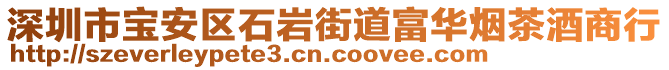 深圳市宝安区石岩街道富华烟茶酒商行
http://szeverleypete3.cn.coovee.com